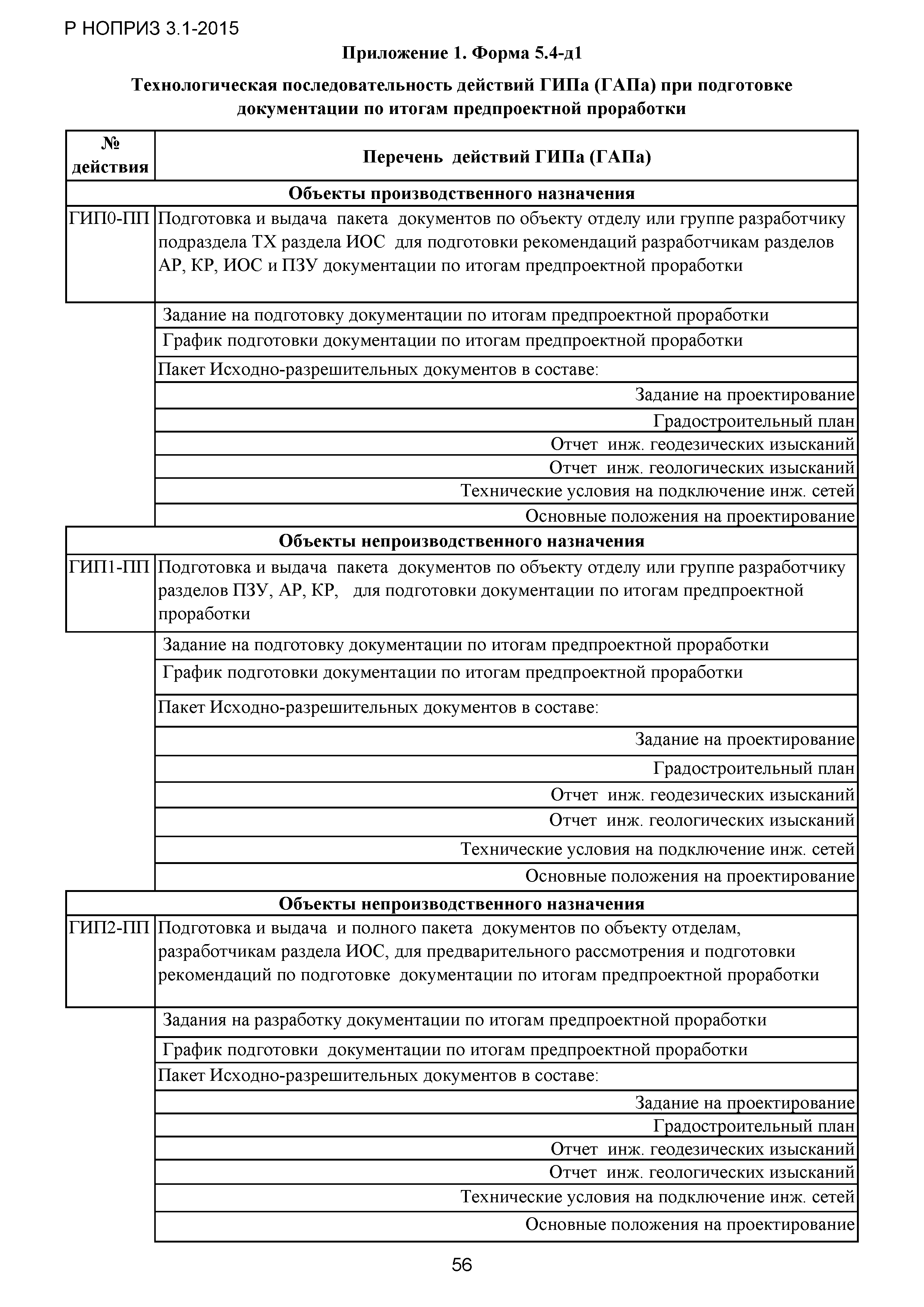 Р НОПРИЗ 3.1-2015

Приложение 1. Форма 5.4-д1

Технологическая последовательность действий ГИПа (ГАПа) при подготовке документации по итогам предпроектной проработки

| № действия | Перечень действий ГИПа (ГАПа) |
|---|---|
| Объекты производственного назначения | |
| ГИП0-ПП | Подготовка и выдача пакета документов по объекту отделу или группе разработчику подраздела ТХ раздела ИОС для подготовки рекомендаций разработчикам разделов АР, КР, ИОС и ПЗУ документации по итогам предпроектной проработки |
| | Задание на подготовку документации по итогам предпроектной проработки |
| | График подготовки документации по итогам предпроектной проработки |
| | Пакет Исходно-разрешительных документов в составе: |
| | Задание на проектирование |
| | Градостроительный план |
| | Отчет инж. геодезических изысканий |
| | Отчет инж. геологических изысканий |
| | Технические условия на подключение инж. сетей |
| | Основные положения на проектирование |
| Объекты непроизводственного назначения | |
| ГИП1-ПП | Подготовка и выдача пакета документов по объекту отделу или группе разработчику разделов ПЗУ, АР, КР, для подготовки документации по итогам предпроектной проработки |
| | Задание на подготовку документации по итогам предпроектной проработки |
| | График подготовки документации по итогам предпроектной проработки |
| | Пакет Исходно-разрешительных документов в составе: |
| | Задание на проектирование |
| | Градостроительный план |
| | Отчет инж. геодезических изысканий |
| | Отчет инж. геологических изысканий |
| | Технические условия на подключение инж. сетей |
| | Основные положения на проектирование |
| Объекты непроизводственного назначения | |
| ГИП2-ПП | Подготовка и выдача и полного пакета документов по объекту отделам, разработчикам раздела ИОС, для предварительного рассмотрения и подготовки рекомендаций по подготовке документации по итогам предпроектной проработки |
| | Задания на разработку документации по итогам предпроектной проработки |
| | График подготовки документации по итогам предпроектной проработки |
| | Пакет Исходно-разрешительных документов в составе: |
| | Задание на проектирование |
| | Градостроительный план |
| | Отчет инж. геодезических изысканий |
| | Отчет инж. геологических изысканий |
| | Технические условия на подключение инж. сетей |
| | Основные положения на проектирование |

56